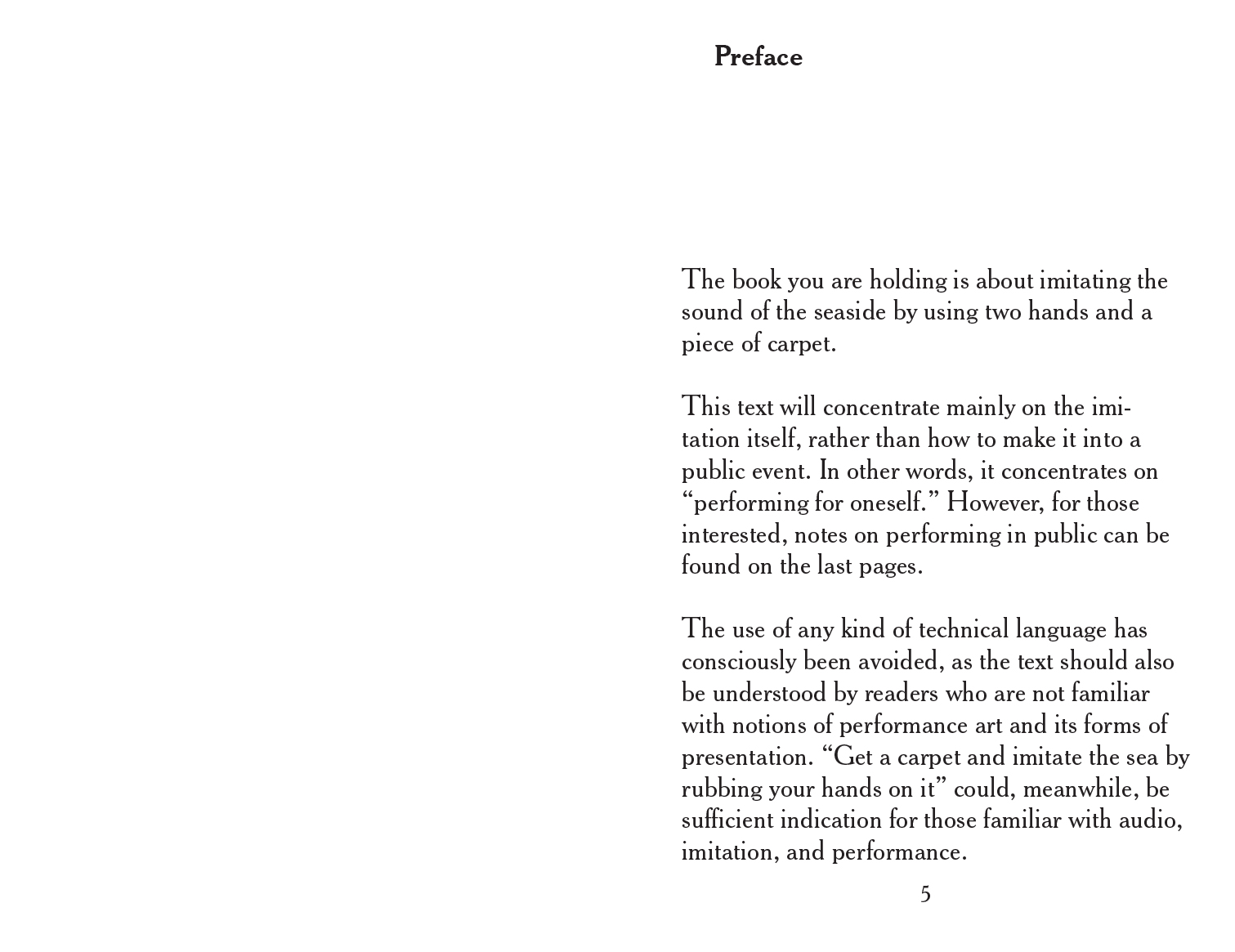 Preface

The book you are holding is about imitating the sound of the seaside by using two hands and a piece of carpet.

This text will concentrate mainly on the imitation itself, rather than how to make it into a public event. In other words, it concentrates on “performing for oneself.” However, for those interested, notes on performing in public can be found on the last pages.

The use of any kind of technical language has consciously been avoided, as the text should also be understood by readers who are not familiar with notions of performance art and its forms of presentation. “Get a carpet and imitate the sea by rubbing your hands on it” could, meanwhile, be sufficient indication for those familiar with audio, imitation, and performance.

5